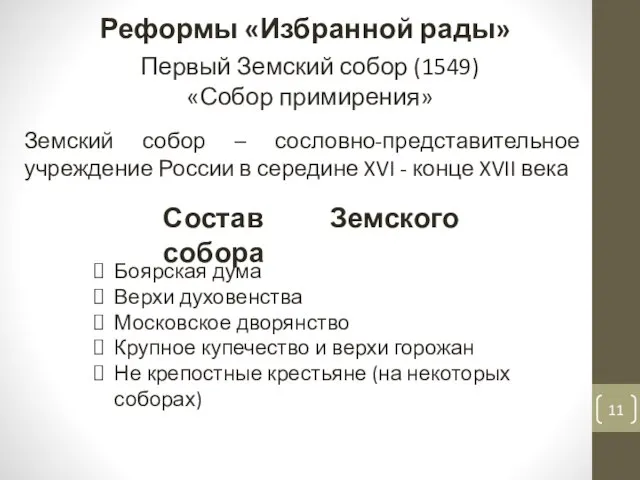 Реформы «Избранной рады»

Первый Земский собор (1549)
«Собор примирения»

Земский собор – сословно-представительное учреждение России в середине XVI - конце XVII века

Состав Земского собора

Боярская дума
Верхи духовенства
Московское дворянство
Крупное купечество и верхи горожан
Не крепостные крестьяне (на некоторых соборах)

11